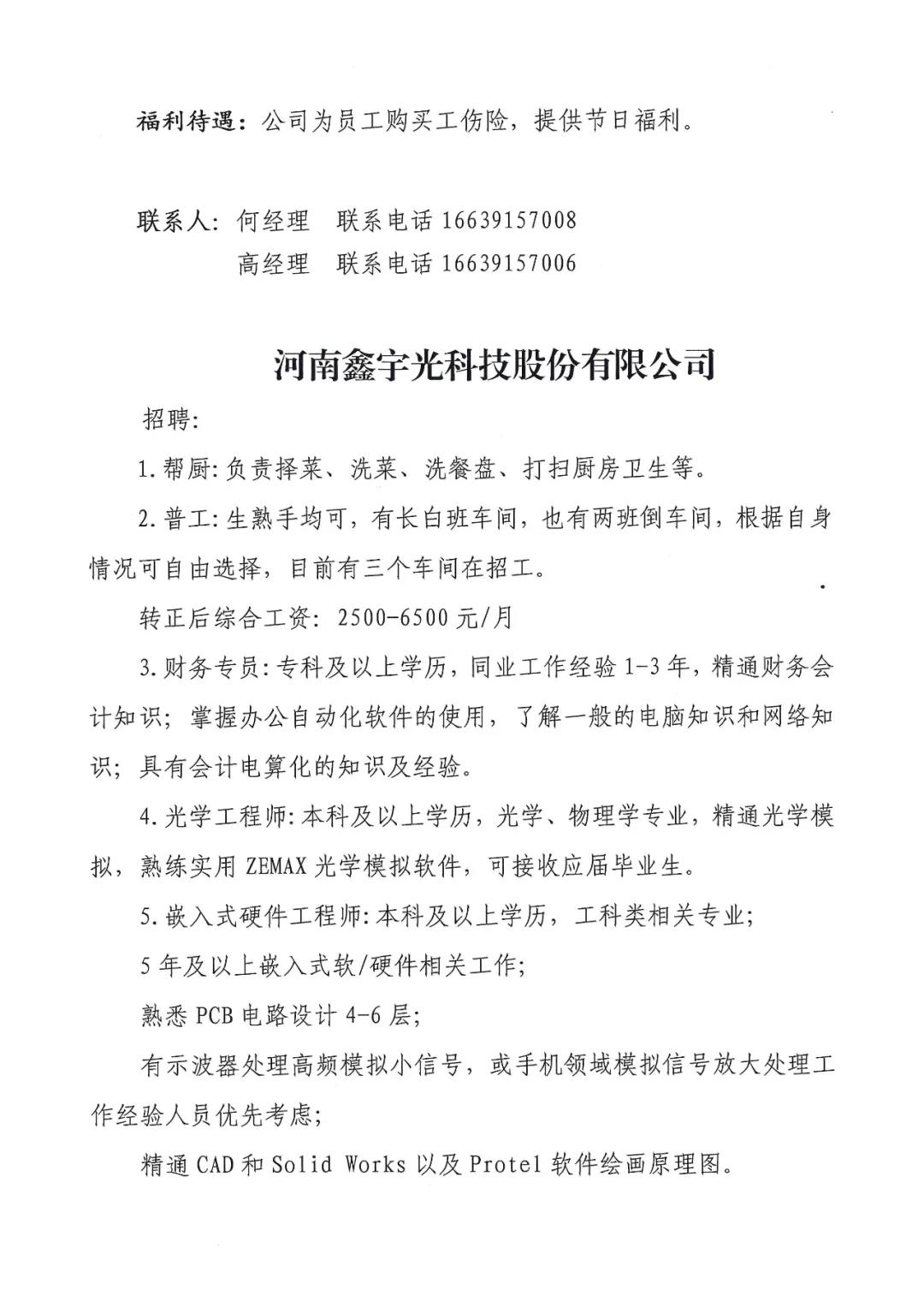 福利待遇：公司为员工购买工伤险，提供节日福利。

联系人：何经理　联系电话 16639157008
　　　　高经理　联系电话 16639157006

河南鑫宇光科技股份有限公司

招聘：

1.帮厨：负责择菜、洗菜、洗餐盘、打扫厨房卫生等。

2.普工：生熟手均可，有长白班车间，也有两班倒车间，根据自身情况可自由选择，目前有三个车间在招工。

转正后综合工资：2500-6500 元/月

3.财务专员：专科及以上学历，同业工作经验 1-3 年，精通财务会计知识；掌握办公自动化软件的使用，了解一般的电脑知识和网络知识；具有会计电算化的知识及经验。

4.光学工程师：本科及以上学历，光学、物理学专业，精通光学模拟，熟练实用 ZEMAX 光学模拟软件，可接收应届毕业生。

5.嵌入式硬件工程师：本科及以上学历，工科类相关专业；

5 年及以上嵌入式软/硬件相关工作；

熟悉 PCB 电路设计 4-6 层；

有示波器处理高频模拟小信号，或手机领域模拟信号放大处理工作经验人员优先考虑；

精通 CAD 和 Solid Works 以及 Protel 软件绘画原理图。